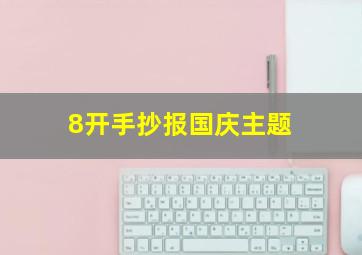 8开手抄报国庆主题